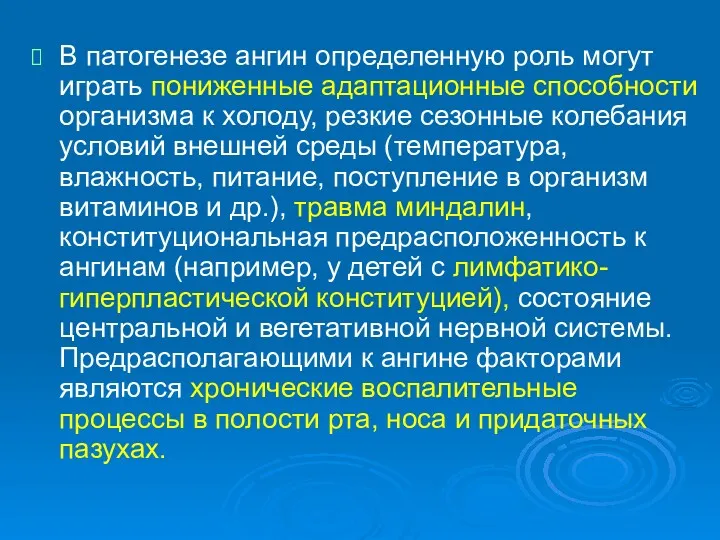 В патогенезе ангин определенную роль могут играть пониженные адаптационные способности организма к холоду, резкие сезонные колебания условий внешней среды (температура, влажность, питание, поступление в организм витаминов и др.), травма миндалин, конституциональная предрасположенность к ангинам (например, у детей с лимфатико-гиперпластической конституцией), состояние центральной и вегетативной нервной системы. Предрасполагающими к ангине факторами являются хронические воспалительные процессы в полости рта, носа и придаточных пазухах.